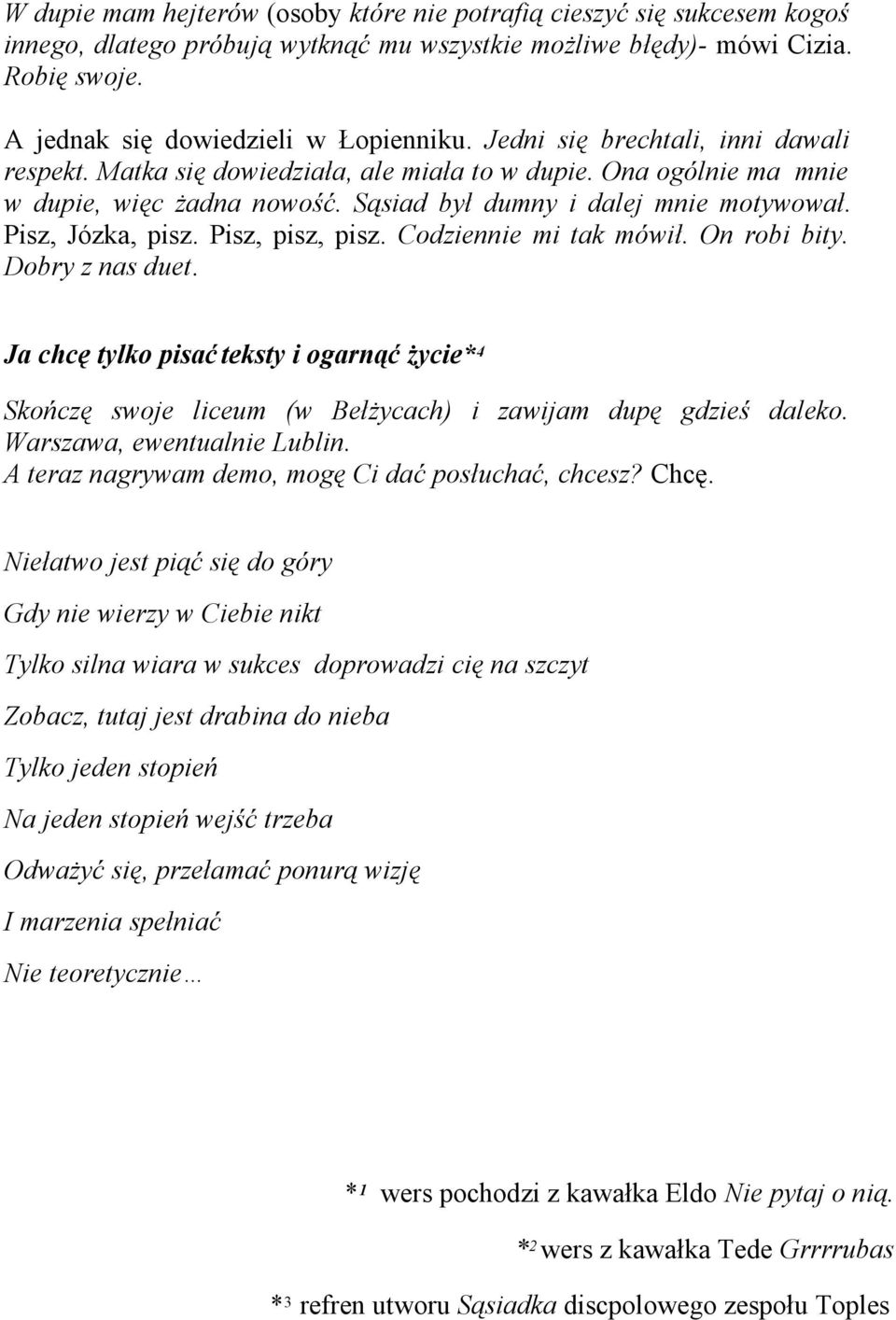 W dupie mam hejterów (osoby które nie potrafią cieszyć się sukcesem kogoś innego, dlatego próbują wytknąć mu wszystkie możliwe błędy)- mówi Cizia. Robię swoje.

A jednak się dowiedzieli w Łopienniku. Jedni się brechtali, inni dawali respekt. Matka się dowiedziała, ale miała to w dupie. Ona ogólnie ma mnie w dupie, więc żadna nowość. Sąsiad był dumny i dalej mnie motywował. Pisz, Józka, pisz. Pisz, pisz, pisz. Codziennie mi tak mówił. On robi bity. Dobry z nas duet.

Ja chcę tylko pisać teksty i ogarnąć życie*$^4$

Skończę swoje liceum (w Bełżycach) i zawijam dupę gdzieś daleko. Warszawa, ewentualnie Lublin.
A teraz nagrywam demo, mogę Ci dać posłuchać, chcesz? Chcę.

Niełatwo jest piąć się do góry

Gdy nie wierzy w Ciebie nikt

Tylko silna wiara w sukces doprowadzi cię na szczyt

Zobacz, tutaj jest drabina do nieba

Tylko jeden stopień

Na jeden stopień wejść trzeba

Odważyć się, przełamać ponurą wizję

I marzenia spełniać

Nie teoretycznie…

*$^1$ wers pochodzi z kawałka Eldo Nie pytaj o nią.

*$^2$ wers z kawałka Tede Grrrrubas

*$^3$ refren utworu Sąsiadka discpolowego zespołu Toples